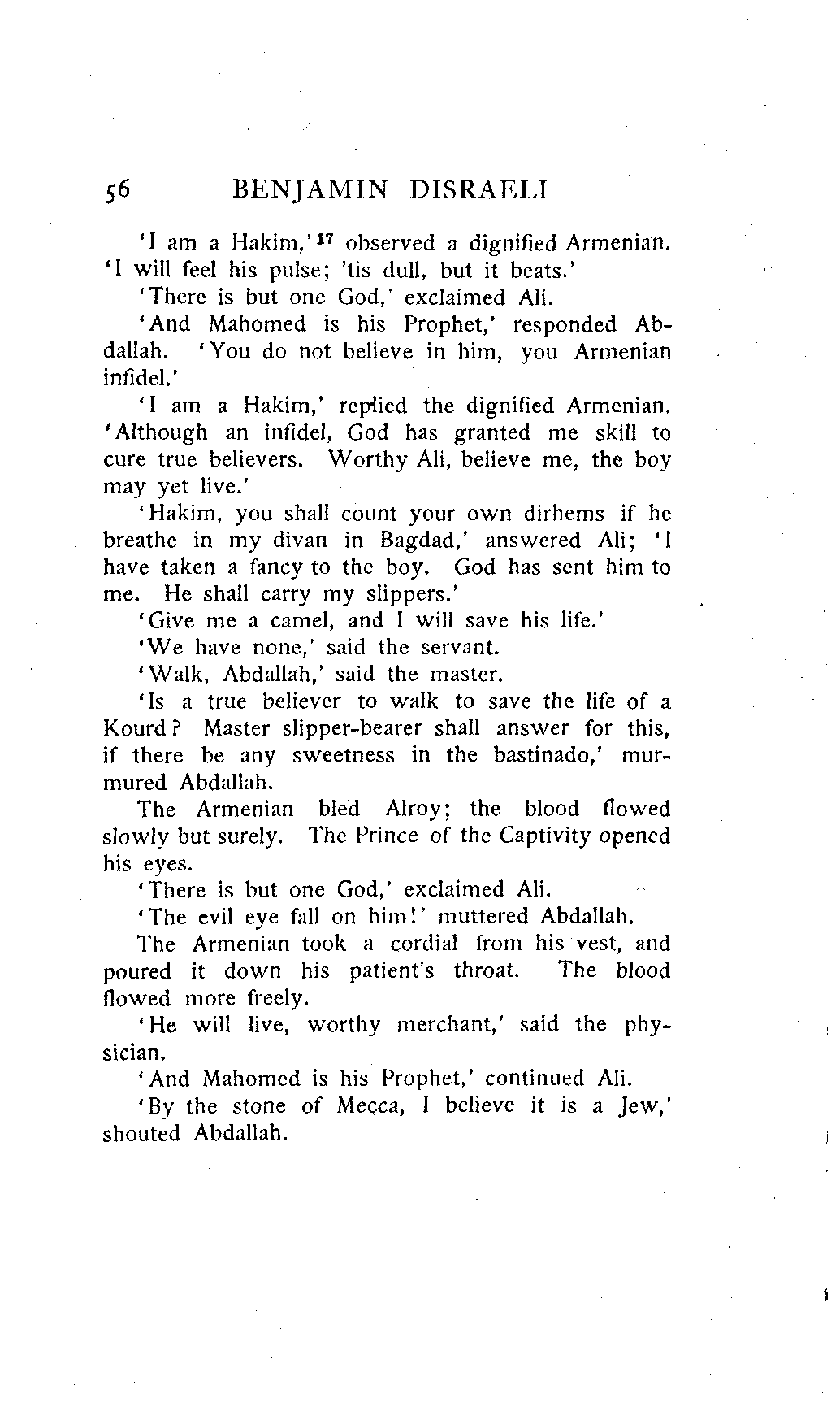 56 BENJAMIN DISRAELI

'I am a Hakim,'$^{17}$ observed a dignified Armenian. 'I will feel his pulse; 'tis dull, but it beats.'

'There is but one God,' exclaimed Ali.

'And Mahomed is his Prophet,' responded Abdallah. 'You do not believe in him, you Armenian infidel.'

'I am a Hakim,' replied the dignified Armenian. 'Although an infidel, God has granted me skill to cure true believers. Worthy Ali, believe me, the boy may yet live.'

'Hakim, you shall count your own dirhems if he breathe in my divan in Bagdad,' answered Ali; 'I have taken a fancy to the boy. God has sent him to me. He shall carry my slippers.'

'Give me a camel, and I will save his life.'

'We have none,' said the servant.

'Walk, Abdallah,' said the master.

'Is a true believer to walk to save the life of a Kourd? Master slipper-bearer shall answer for this, if there be any sweetness in the bastinado,' murmured Abdallah.

The Armenian bled Alroy; the blood flowed slowly but surely. The Prince of the Captivity opened his eyes.

'There is but one God,' exclaimed Ali.

'The evil eye fall on him!' muttered Abdallah.

The Armenian took a cordial from his vest, and poured it down his patient's throat. The blood flowed more freely.

'He will live, worthy merchant,' said the physician.

'And Mahomed is his Prophet,' continued Ali.

'By the stone of Mecca, I believe it is a Jew,' shouted Abdallah.